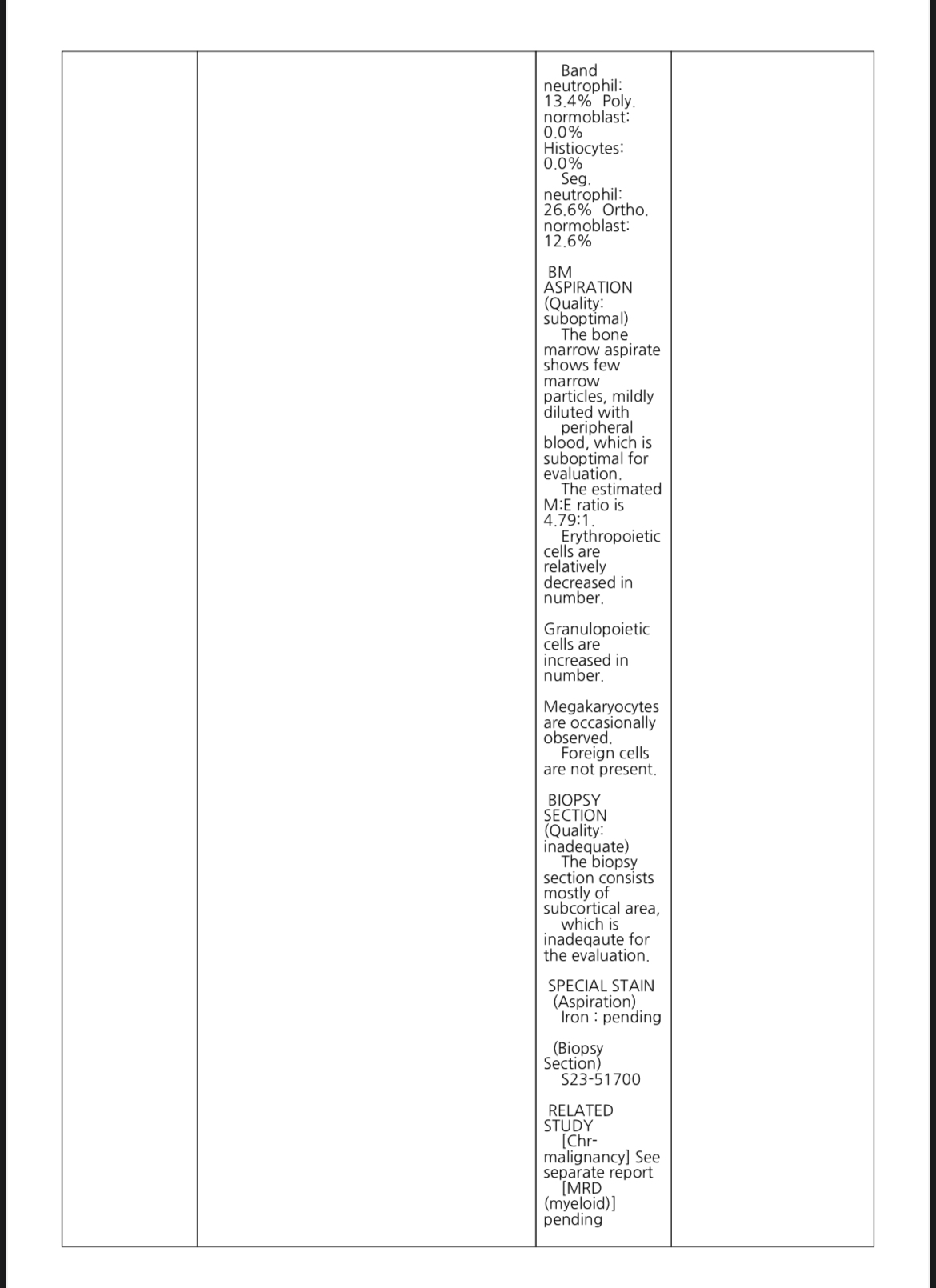 Band neutrophil: 13.4% Poly. normoblast: 0.0%
Histiocytes: 0.0%
Seg. neutrophil: 26.6% Ortho. normoblast: 12.6%

BM ASPIRATION (Quality: suboptimal)
The bone marrow aspirate shows few marrow particles, mildly diluted with peripheral blood, which is suboptimal for evaluation.
The estimated M:E ratio is 4.79:1.
Erythropoietic cells are relatively decreased in number.

Granulopoietic cells are increased in number.

Megakaryocytes are occasionally observed.
Foreign cells are not present.

BIOPSY SECTION (Quality: inadequate)
The biopsy section consists mostly of subcortical area, which is inadeqaute for the evaluation.

SPECIAL STAIN
(Aspiration)
Iron : pending

(Biopsy Section)
S23-51700

RELATED STUDY
[Chr-malignancy] See separate report
[MRD (myeloid)] pending